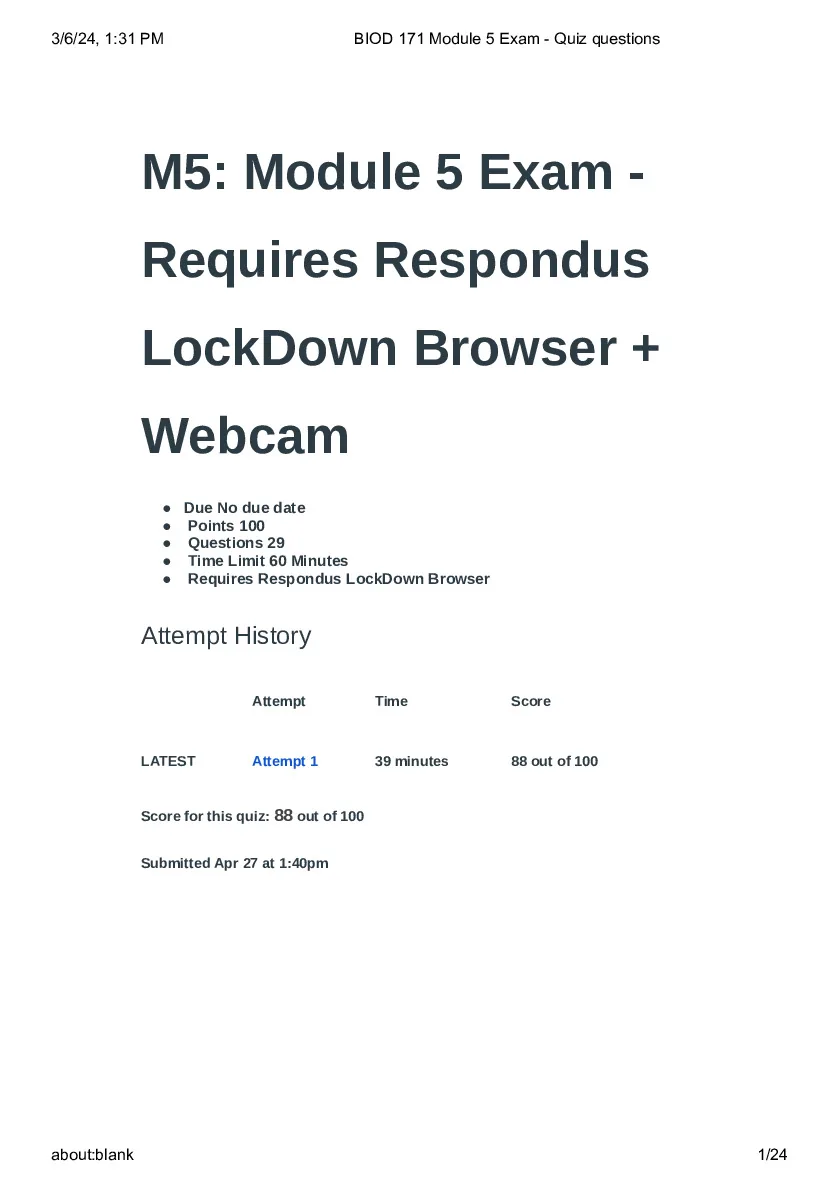 3/6/24, 1:31 PM BIOD 171 Module 5 Exam - Quiz questions

M5: Module 5 Exam - Requires Respondus LockDown Browser + Webcam

• Due No due date
• Points 100
• Questions 29
• Time Limit 60 Minutes
• Requires Respondus LockDown Browser

Attempt History

| | Attempt | Time | Score |
|---|---|---|---|
| LATEST | Attempt 1 | 39 minutes | 88 out of 100 |

Score for this quiz: 88 out of 100

Submitted Apr 27 at 1:40pm

about:blank 1/24